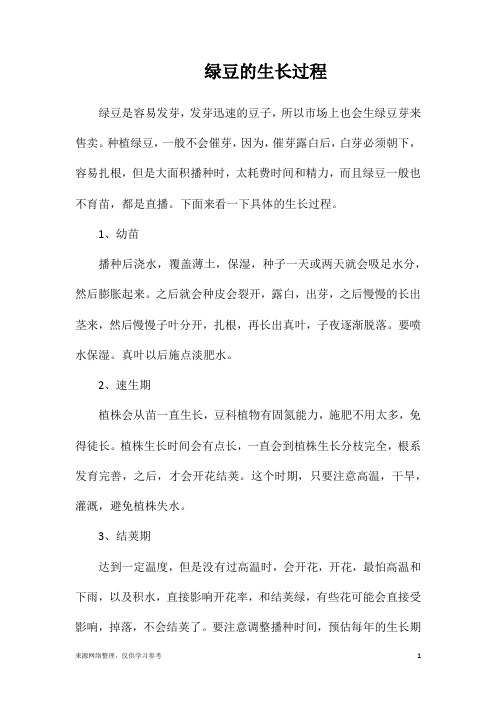 绿豆的生长过程

绿豆是容易发芽，发芽迅速的豆子，所以市场上也会生绿豆芽来售卖。种植绿豆，一般不会催芽，因为，催芽露白后，白芽必须朝下，容易扎根，但是大面积播种时，太耗费时间和精力，而且绿豆一般也不育苗，都是直播。下面来看一下具体的生长过程。

1、幼苗

播种后浇水，覆盖薄土，保湿，种子一天或两天就会吸足水分，然后膨胀起来。之后就会种皮会裂开，露白，出芽，之后慢慢的长出茎来，然后慢慢子叶分开，扎根，再长出真叶，子夜逐渐脱落。要喷水保湿。真叶以后施点淡肥水。

2、速生期

植株会从苗一直生长，豆科植物有固氮能力，施肥不用太多，免得徒长。植株生长时间会有点长，一直会到植株生长分枝完全，根系发育完善，之后，才会开花结荚。这个时期，只要注意高温，干旱，灌溉，避免植株失水。

3、结荚期

达到一定温度，但是没有过高温时，会开花，开花，最怕高温和下雨，以及积水，直接影响开花率，和结荚绿，有些花可能会直接受影响，掉落，不会结荚了。要注意调整播种时间，预估每年的生长期

来源网络整理，仅供学习参考

1